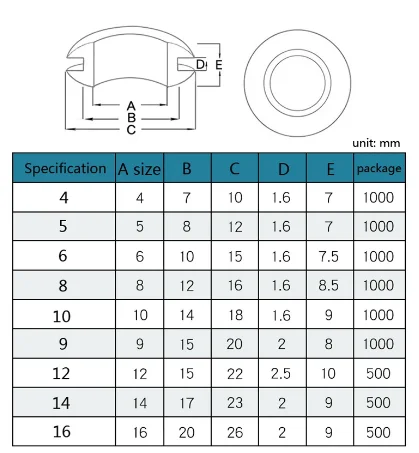 D E
A
B
C

unit: mm

| Specification | A size | B | C | D | E | package |
|---|---|---|---|---|---|---|
| 4 | 4 | 7 | 10 | 1.6 | 7 | 1000 |
| 5 | 5 | 8 | 12 | 1.6 | 7 | 1000 |
| 6 | 6 | 10 | 15 | 1.6 | 7.5 | 1000 |
| 8 | 8 | 12 | 16 | 1.6 | 8.5 | 1000 |
| 10 | 10 | 14 | 18 | 1.6 | 9 | 1000 |
| 9 | 9 | 15 | 20 | 2 | 8 | 1000 |
| 12 | 12 | 15 | 22 | 2.5 | 10 | 500 |
| 14 | 14 | 17 | 23 | 2 | 9 | 500 |
| 16 | 16 | 20 | 26 | 2 | 9 | 500 |